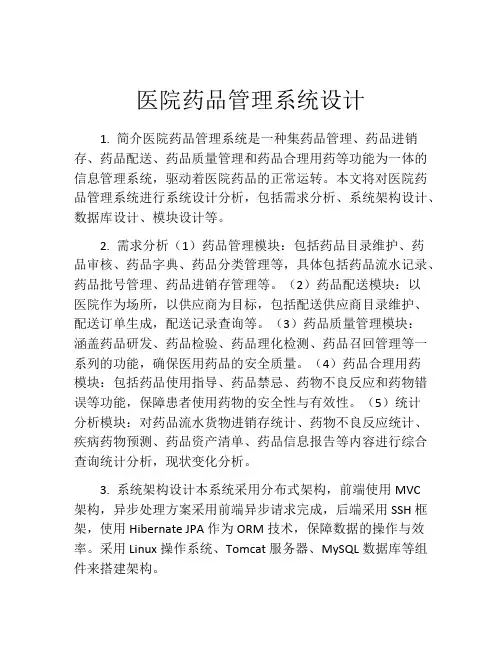 医院药品管理系统设计

1. 简介医院药品管理系统是一种集药品管理、药品进销存、药品配送、药品质量管理和药品合理用药等功能为一体的信息管理系统，驱动着医院药品的正常运转。本文将对医院药品管理系统进行系统设计分析，包括需求分析、系统架构设计、数据库设计、模块设计等。

2. 需求分析（1）药品管理模块：包括药品目录维护、药品审核、药品字典、药品分类管理等，具体包括药品流水记录、药品批号管理、药品进销存管理等。（2）药品配送模块：以医院作为场所，以供应商为目标，包括配送供应商目录维护、配送订单生成，配送记录查询等。（3）药品质量管理模块：涵盖药品研发、药品检验、药品理化检测、药品召回管理等一系列的功能，确保医用药品的安全质量。（4）药品合理用药模块：包括药品使用指导、药品禁忌、药物不良反应和药物错误等功能，保障患者使用药物的安全性与有效性。（5）统计分析模块：对药品流水货物进销存统计、药物不良反应统计、疾病药物预测、药品资产清单、药品信息报告等内容进行综合查询统计分析，现状变化分析。

3. 系统架构设计本系统采用分布式架构，前端使用 MVC 架构，异步处理方案采用前端异步请求完成，后端采用 SSH 框架，使用 Hibernate JPA 作为 ORM 技术，保障数据的操作与效率。采用 Linux 操作系统、Tomcat 服务器、MySQL 数据库等组件来搭建架构。